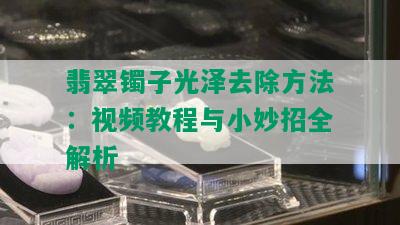 翡翠镯子光泽去除方法：视频教程与小妙招全解析